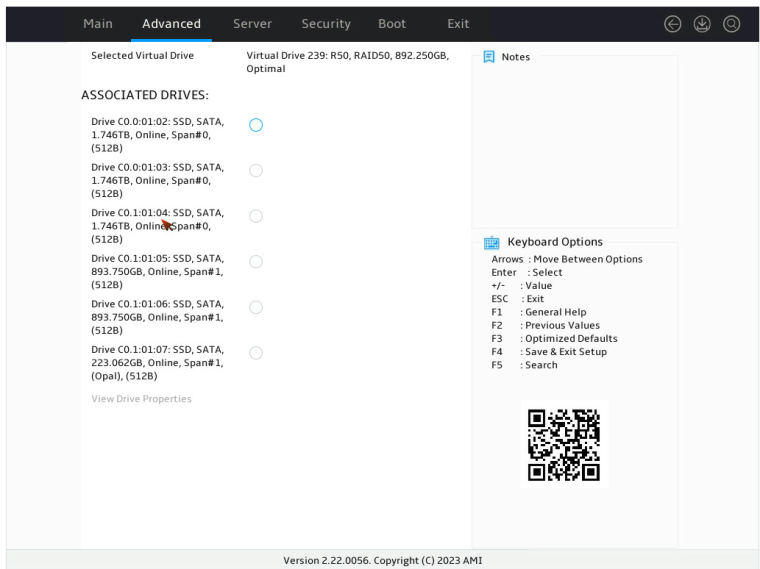 Main Advanced Server Security Boot Exit

Selected Virtual Drive
Virtual Drive 239: R50, RAID50, 892.250GB, Optimal

ASSOCIATED DRIVES:

Drive C0.0:01:02: SSD, SATA, 1.746TB, Online, Span#0, (512B)

Drive C0.0:01:03: SSD, SATA, 1.746TB, Online, Span#0, (512B)

Drive C0.1:01:04: SSD, SATA, 1.746TB, Online, Span#0, (512B)

Drive C0.1:01:05: SSD, SATA, 893.750GB, Online, Span#1, (512B)

Drive C0.1:01:06: SSD, SATA, 893.750GB, Online, Span#1, (512B)

Drive C0.1:01:07: SSD, SATA, 223.062GB, Online, Span#1, (Opal), (512B)

View Drive Properties

Notes

Keyboard Options
Arrows : Move Between Options
Enter : Select
+/- : Value
ESC : Exit
F1 : General Help
F2 : Previous Values
F3 : Optimized Defaults
F4 : Save & Exit Setup
F5 : Search

Version 2.22.0056. Copyright (C) 2023 AMI